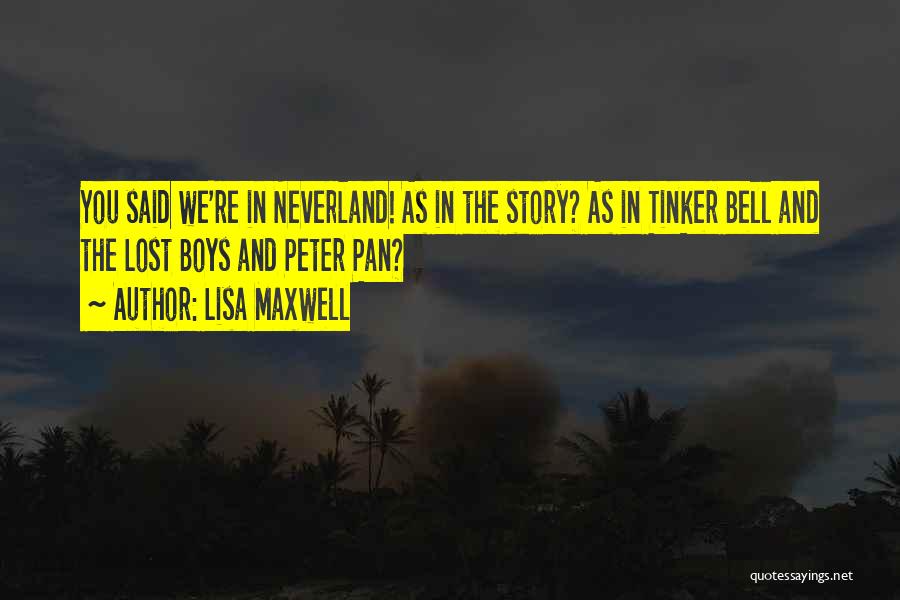 YOU SAID WE'RE IN NEVERLAND! AS IN THE STORY? AS IN TINKER BELL AND THE LOST BOYS AND PETER PAN?
~ AUTHOR: LISA MAXWELL

quotessayings.net